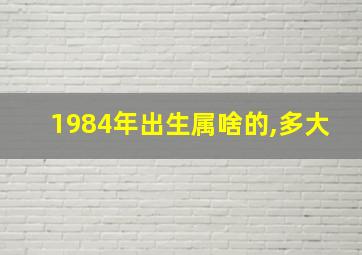 1984年出生属啥的,多大